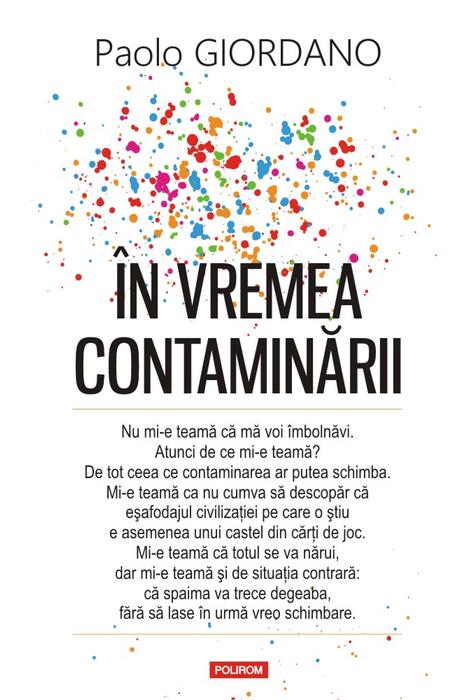 Paolo GIORDANO

ÎN VREMEA CONTAMINĂRII

Nu mi-e teamă că mă voi îmbolnăvi.
Atunci de ce mi-e teamă?
De tot ceea ce contaminarea ar putea schimba.
Mi-e teamă ca nu cumva să descopăr că
eşafodajul civilizaţiei pe care o ştiu
e asemenea unui castel din cărţi de joc.
Mi-e teamă că totul se va nărui,
dar mi-e teamă şi de situaţia contrară:
că spaima va trece degeaba,
fără să lase în urmă vreo schimbare.

POLIROM